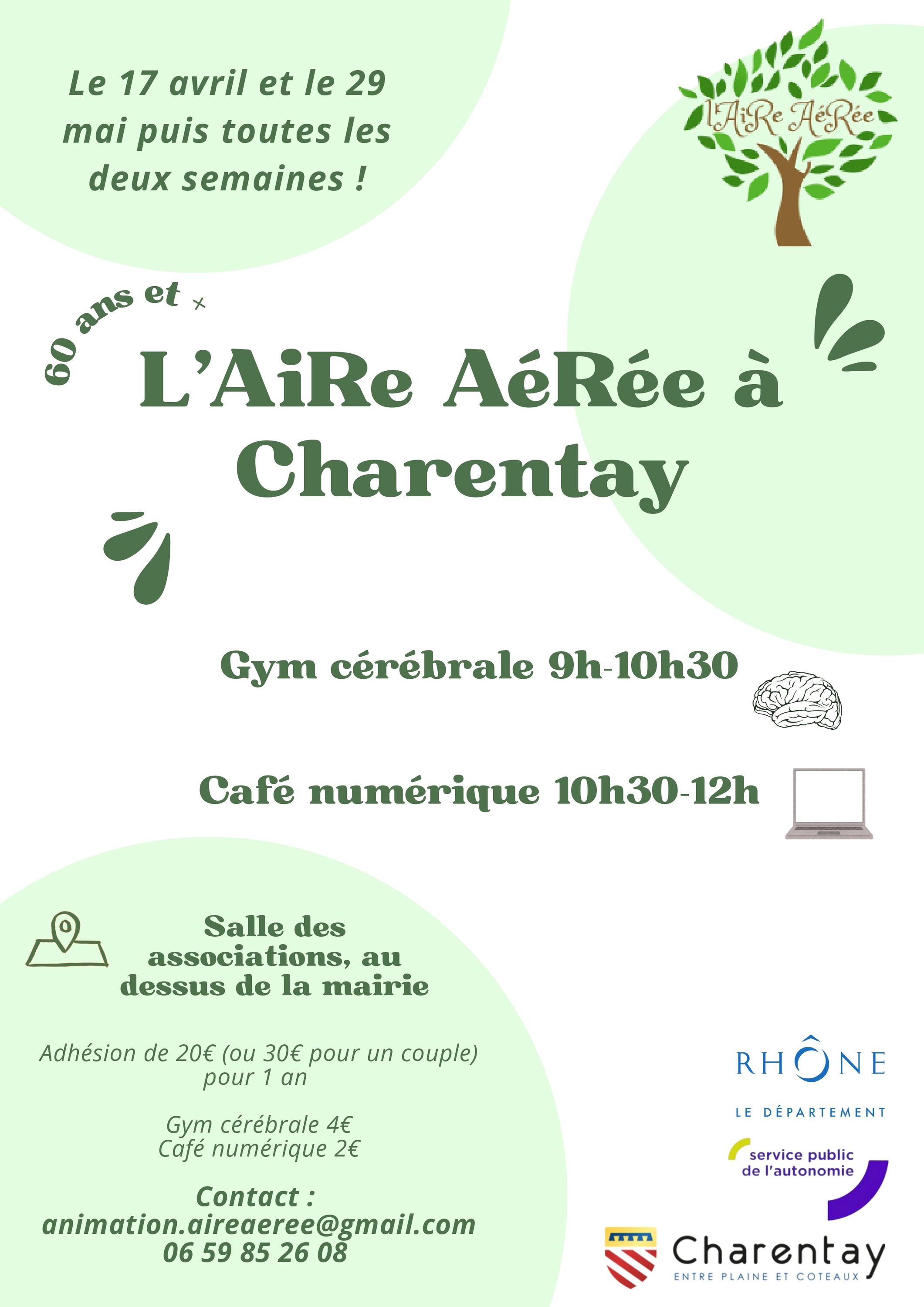 Le 17 avril et le 29 mai puis toutes les deux semaines !

l'AiRe AéRée

60 ans et +

L'AiRe AéRée à Charentay

Gym cérébrale 9h-10h30

Café numérique 10h30-12h

Salle des associations, au dessus de la mairie

Adhésion de 20€ (ou 30€ pour un couple) pour 1 an

Gym cérébrale 4€
Café numérique 2€

Contact :
animation.aireaeree@gmail.com
06 59 85 26 08

RHÔNE
LE DÉPARTEMENT

service public de l'autonomie

Charentay
ENTRE PLAINE ET COTEAUX